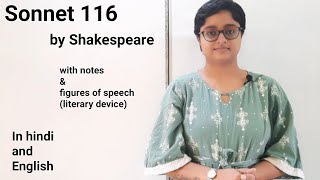 Sonnet 116

by Shakespeare

with notes
&
figures of speech
(literary device)

In hindi
and
English